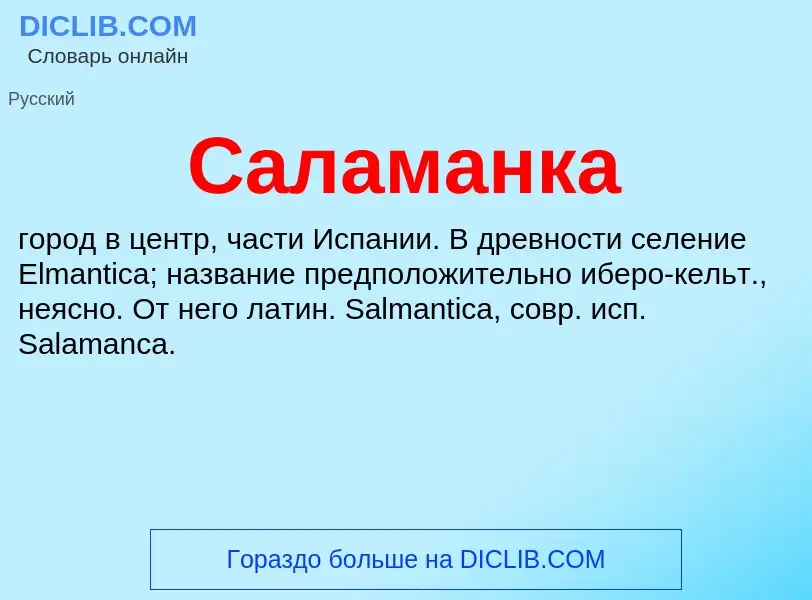 DICLIB.COM
Словарь онлайн

Русский

Саламанка

город в центр, части Испании. В древности селение Elmantica; название предположительно иберо-кельт., неясно. От него латин. Salmantica, совр. исп. Salamanca.

Гораздо больше на DICLIB.COM